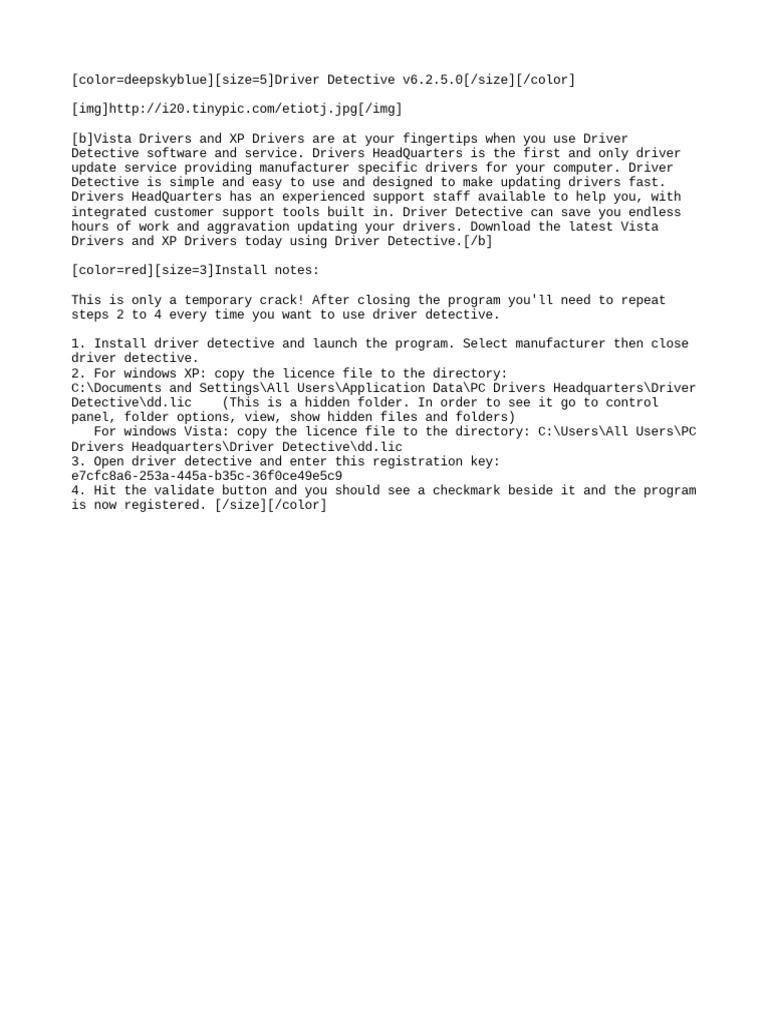 [color=deepskyblue][size=5]Driver Detective v6.2.5.0[/size][/color]

[img]http://i20.tinypic.com/etiotj.jpg[/img]

[b]Vista Drivers and XP Drivers are at your fingertips when you use Driver Detective software and service. Drivers HeadQuarters is the first and only driver update service providing manufacturer specific drivers for your computer. Driver Detective is simple and easy to use and designed to make updating drivers fast. Drivers HeadQuarters has an experienced support staff available to help you, with integrated customer support tools built in. Driver Detective can save you endless hours of work and aggravation updating your drivers. Download the latest Vista Drivers and XP Drivers today using Driver Detective.[/b]

[color=red][size=3]Install notes:

This is only a temporary crack! After closing the program you'll need to repeat steps 2 to 4 every time you want to use driver detective.

1. Install driver detective and launch the program. Select manufacturer then close driver detective.
2. For windows XP: copy the licence file to the directory:
C:\Documents and Settings\All Users\Application Data\PC Drivers Headquarters\Driver Detective\dd.lic (This is a hidden folder. In order to see it go to control panel, folder options, view, show hidden files and folders)
For windows Vista: copy the licence file to the directory: C:\Users\All Users\PC Drivers Headquarters\Driver Detective\dd.lic
3. Open driver detective and enter this registration key:
e7cfc8a6-253a-445a-b35c-36f0ce49e5c9
4. Hit the validate button and you should see a checkmark beside it and the program is now registered. [/size][/color]